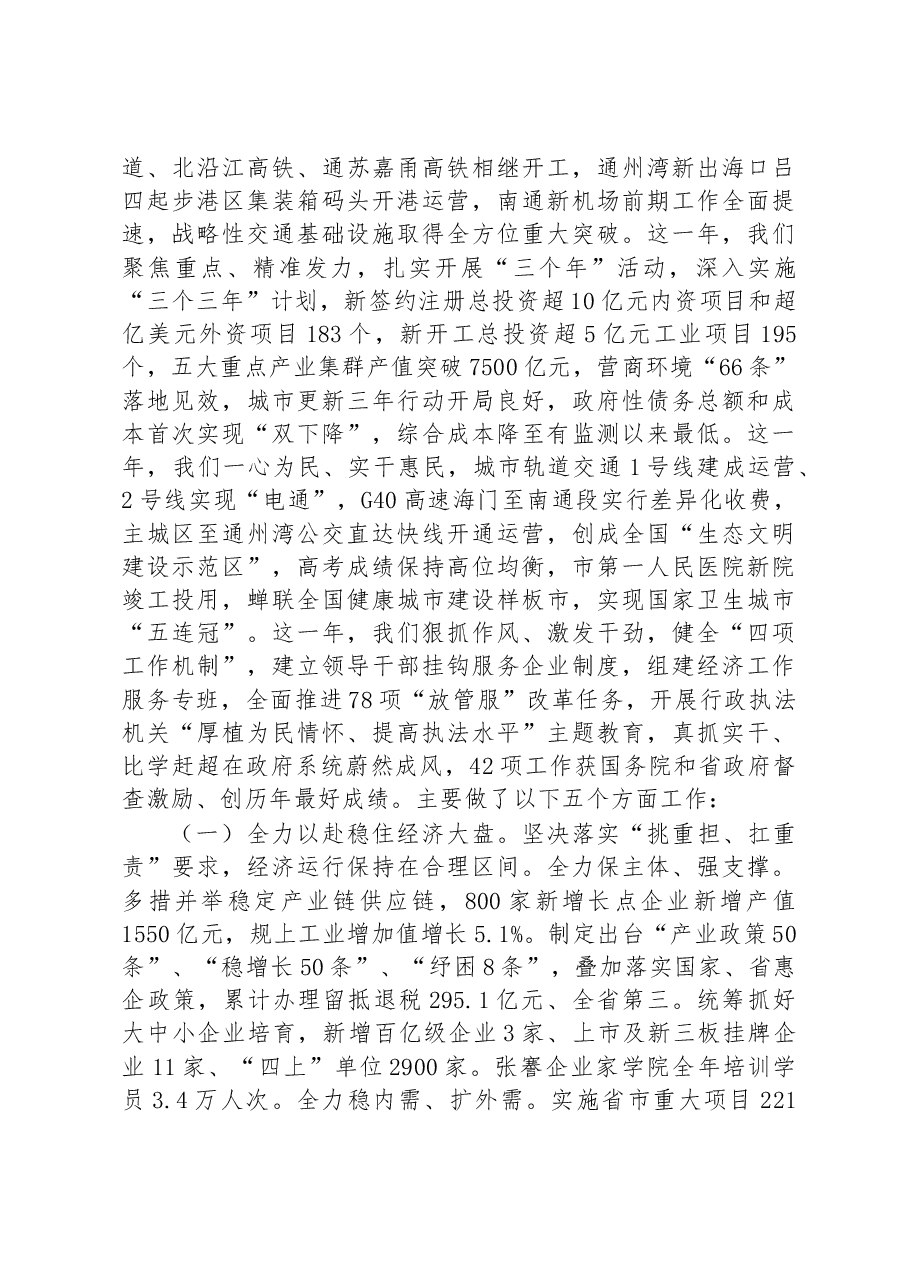 道、北沿江高铁、通苏嘉甬高铁相继开工，通州湾新出海口吕四起步港区集装箱码头开港运营，南通新机场前期工作全面提速，战略性交通基础设施取得全方位重大突破。这一年，我们聚焦重点、精准发力，扎实开展“三个年”活动，深入实施“三个三年”计划，新签约注册总投资超10亿元内资项目和超亿美元外资项目183个，新开工总投资超5亿元工业项目195个，五大重点产业集群产值突破7500亿元，营商环境“66条”落地见效，城市更新三年行动开局良好，政府性债务总额和成本首次实现“双下降”，综合成本降至有监测以来最低。这一年，我们一心为民、实干惠民，城市轨道交通1号线建成运营、2号线实现“电通”，G40高速海门至南通段实行差异化收费，主城区至通州湾公交直达快线开通运营，创成全国“生态文明建设示范区”，高考成绩保持高位均衡，市第一人民医院新院竣工投用，蝉联全国健康城市建设样板市，实现国家卫生城市“五连冠”。这一年，我们狠抓作风、激发干劲，健全“四项工作机制”，建立领导干部挂钩服务企业制度，组建经济工作服务专班，全面推进78项“放管服”改革任务，开展行政执法机关“厚植为民情怀、提高执法水平”主题教育，真抓实干、比学赶超在政府系统蔚然成风，42项工作获国务院和省政府督查激励、创历年最好成绩。主要做了以下五个方面工作：

（一）全力以赴稳住经济大盘。坚决落实“挑重担、扛重责”要求，经济运行保持在合理区间。全力保主体、强支撑。多措并举稳定产业链供应链，800家新增长点企业新增产值1550亿元，规上工业增加值增长5.1%。制定出台“产业政策50条”、“稳增长50条”、“纾困8条”，叠加落实国家、省惠企政策，累计办理留抵退税295.1亿元、全省第三。统筹抓好大中小企业培育，新增百亿级企业3家、上市及新三板挂牌企业11家、“四上”单位2900家。张謇企业家学院全年培训学员3.4万人次。全力稳内需、扩外需。实施省市重大项目221